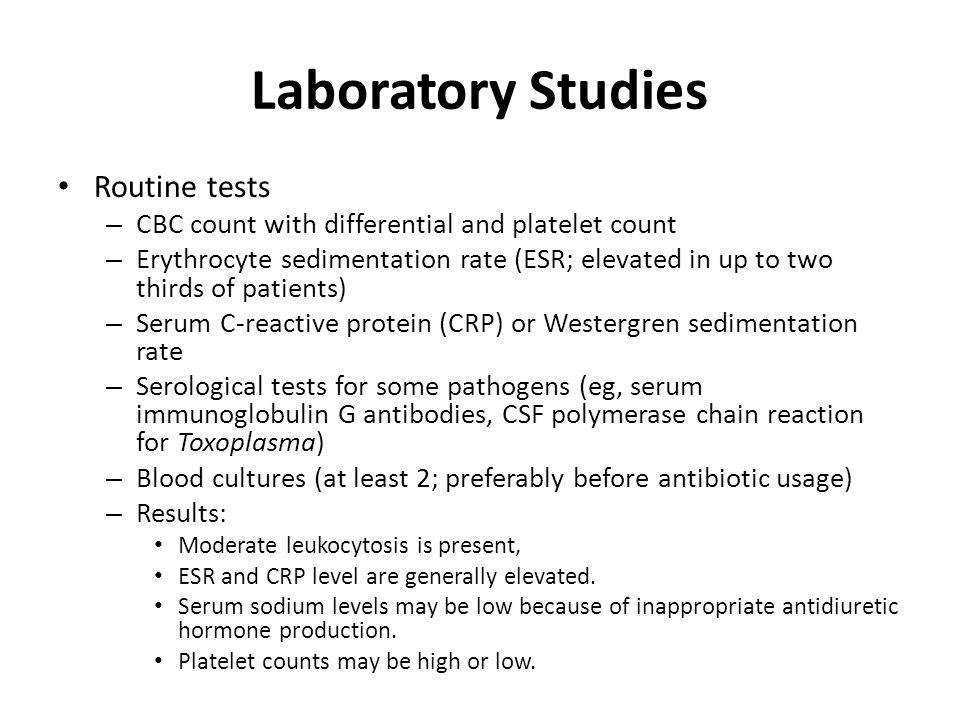 Laboratory Studies

• Routine tests
– CBC count with differential and platelet count
– Erythrocyte sedimentation rate (ESR; elevated in up to two thirds of patients)
– Serum C-reactive protein (CRP) or Westergren sedimentation rate
– Serological tests for some pathogens (eg, serum immunoglobulin G antibodies, CSF polymerase chain reaction for Toxoplasma)
– Blood cultures (at least 2; preferably before antibiotic usage)
– Results:
• Moderate leukocytosis is present,
• ESR and CRP level are generally elevated.
• Serum sodium levels may be low because of inappropriate antidiuretic hormone production.
• Platelet counts may be high or low.